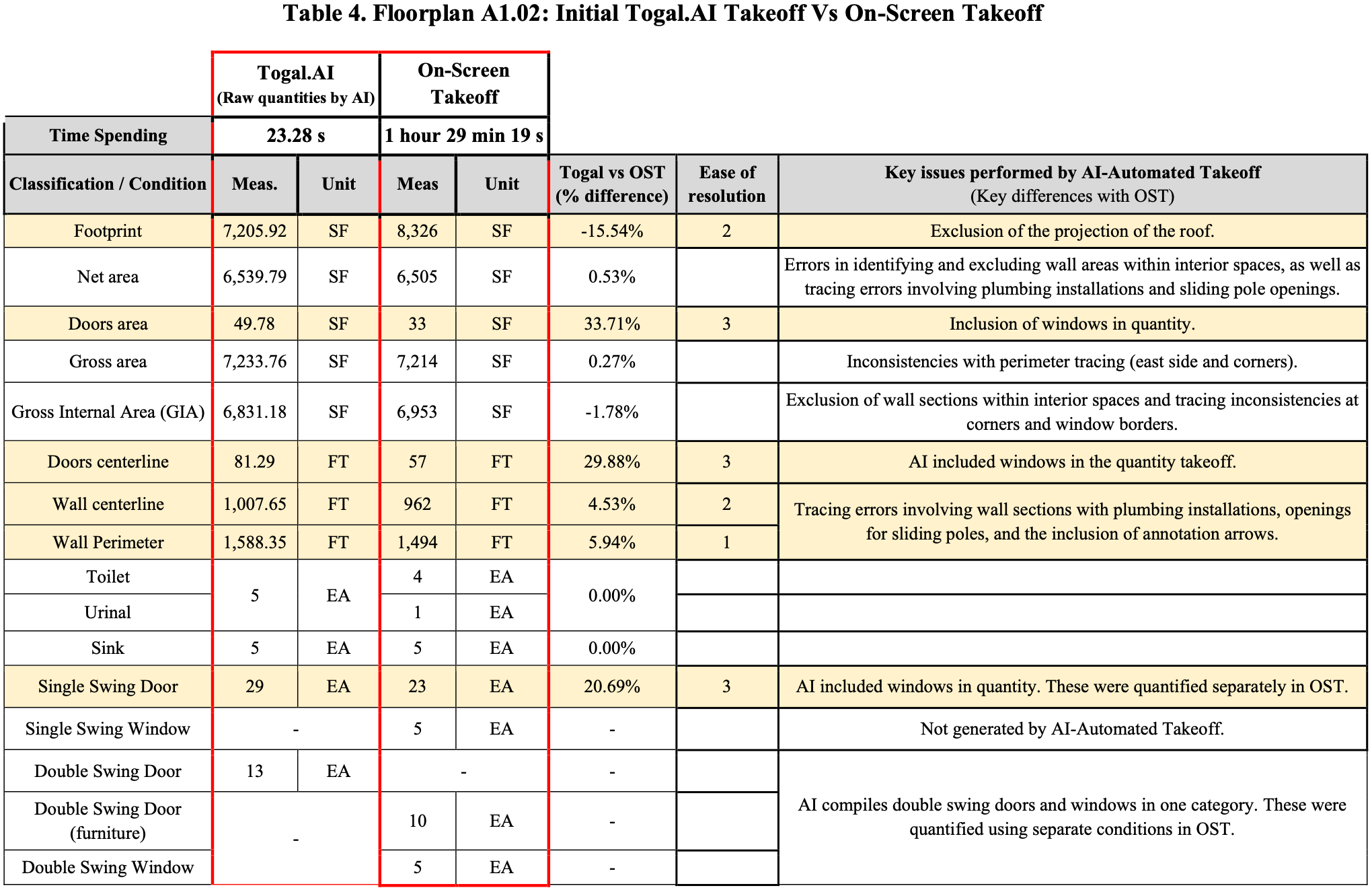 Table 4. Floorplan A1.02: Initial Togal.AI Takeoff Vs On-Screen Takeoff

| | Togal.AI (Raw quantities by AI) | | On-Screen Takeoff | | | | |
|---|---|---|---|---|---|---|---|
| Time Spending | 23.28 s | | 1 hour 29 min 19 s | | | | |
| Classification / Condition | Meas. | Unit | Meas | Unit | Togal vs OST (% difference) | Ease of resolution | Key issues performed by AI-Automated Takeoff (Key differences with OST) |
| Footprint | 7,205.92 | SF | 8,326 | SF | -15.54% | 2 | Exclusion of the projection of the roof. |
| Net area | 6,539.79 | SF | 6,505 | SF | 0.53% | | Errors in identifying and excluding wall areas within interior spaces, as well as tracing errors involving plumbing installations and sliding pole openings. |
| Doors area | 49.78 | SF | 33 | SF | 33.71% | 3 | Inclusion of windows in quantity. |
| Gross area | 7,233.76 | SF | 7,214 | SF | 0.27% | | Inconsistencies with perimeter tracing (east side and corners). |
| Gross Internal Area (GIA) | 6,831.18 | SF | 6,953 | SF | -1.78% | | Exclusion of wall sections within interior spaces and tracing inconsistencies at corners and window borders. |
| Doors centerline | 81.29 | FT | 57 | FT | 29.88% | 3 | AI included windows in the quantity takeoff. |
| Wall centerline | 1,007.65 | FT | 962 | FT | 4.53% | 2 | Tracing errors involving wall sections with plumbing installations, openings for sliding poles, and the inclusion of annotation arrows. |
| Wall Perimeter | 1,588.35 | FT | 1,494 | FT | 5.94% | 1 | |
| Toilet | 5 | EA | 4 | EA | 0.00% | | |
| Urinal | | | 1 | EA | | | |
| Sink | 5 | EA | 5 | EA | 0.00% | | |
| Single Swing Door | 29 | EA | 23 | EA | 20.69% | 3 | AI included windows in quantity. These were quantified separately in OST. |
| Single Swing Window | - | | 5 | EA | - | | Not generated by AI-Automated Takeoff. |
| Double Swing Door | 13 | EA | - | | - | | AI compiles double swing doors and windows in one category. These were quantified using separate conditions in OST. |
| Double Swing Door (furniture) | - | | 10 | EA | - | | |
| Double Swing Window | | | 5 | EA | - | | |